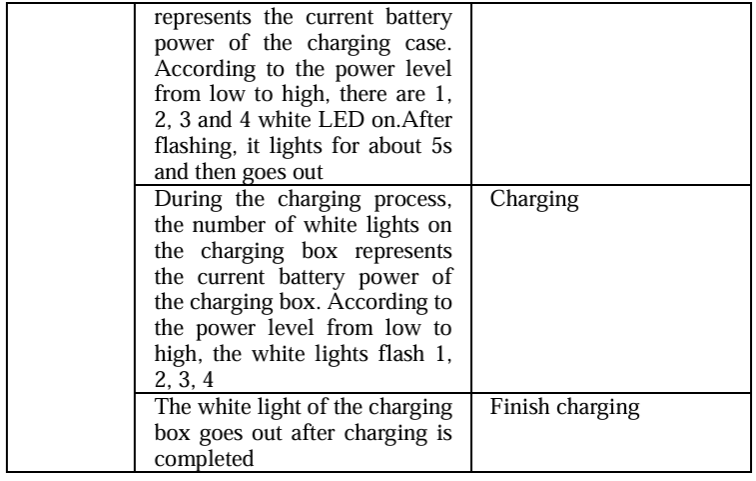 |  | represents the current battery power of the charging case. According to the power level from low to high, there are 1, 2, 3 and 4 white LED on.After flashing, it lights for about 5s and then goes out |  |
|---|---|---|
|  | During the charging process, the number of white lights on the charging box represents the current battery power of the charging box. According to the power level from low to high, the white lights flash 1, 2, 3, 4 | Charging |
|  | The white light of the charging box goes out after charging is completed | Finish charging |